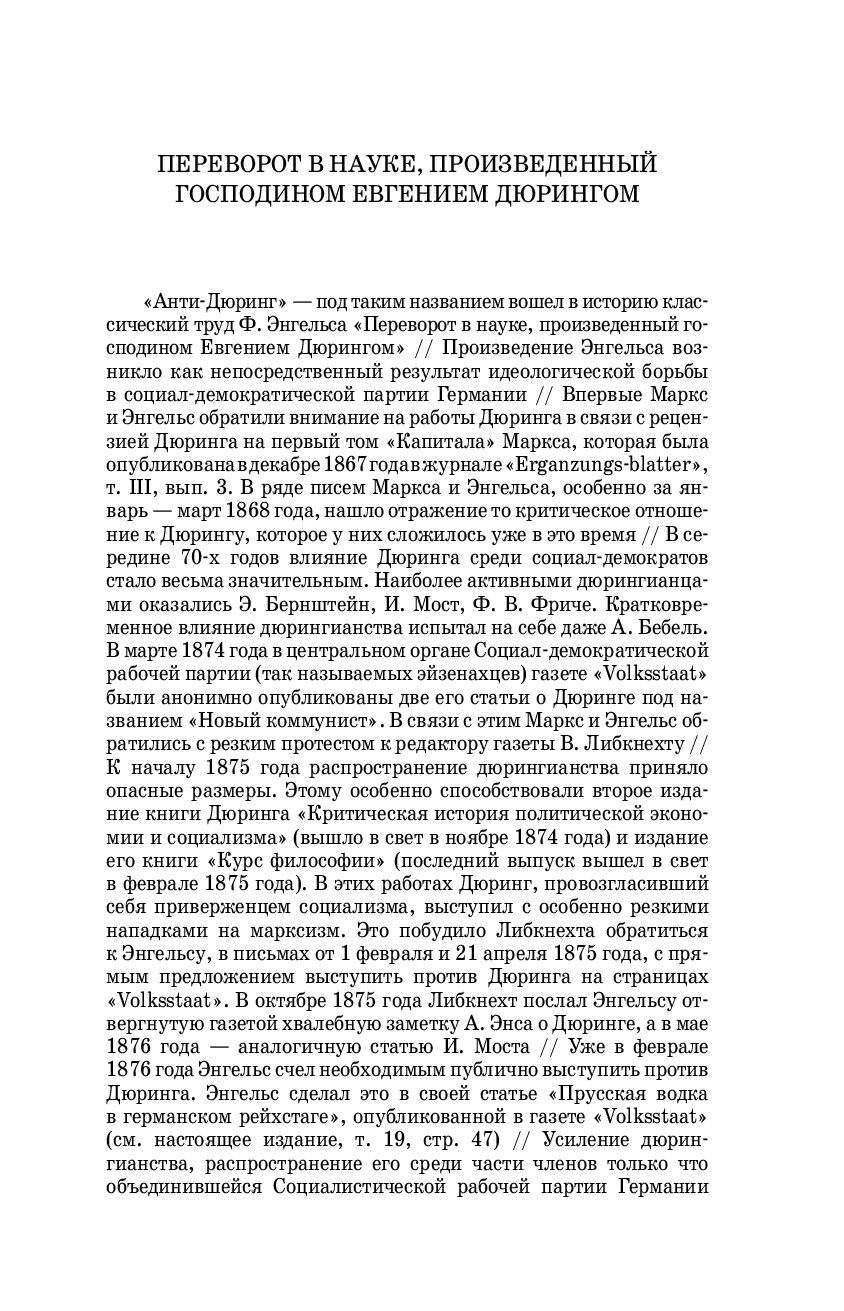 ПЕРЕВОРОТ В НАУКЕ, ПРОИЗВЕДЕННЫЙ ГОСПОДИНОМ ЕВГЕНИЕМ ДЮРИНГОМ

«Анти-Дюринг» — под таким названием вошел в историю классический труд Ф. Энгельса «Переворот в науке, произведенный господином Евгением Дюрингом» // Произведение Энгельса возникло как непосредственный результат идеологической борьбы в социал-демократической партии Германии // Впервые Маркс и Энгельс обратили внимание на работы Дюринга в связи с рецензией Дюринга на первый том «Капитала» Маркса, которая была опубликована в декабре 1867 года в журнале «Erganzungs-blatter», т. III, вып. 3. В ряде писем Маркса и Энгельса, особенно за январь — март 1868 года, нашло отражение то критическое отношение к Дюрингу, которое у них сложилось уже в это время // В середине 70-х годов влияние Дюринга среди социал-демократов стало весьма значительным. Наиболее активными дюрингианцами оказались Э. Бернштейн, И. Мост, Ф. В. Фриче. Кратковременное влияние дюрингианства испытал на себе даже А. Бебель. В марте 1874 года в центральном органе Социал-демократической рабочей партии (так называемых эйзенахцев) газете «Volksstaat» были анонимно опубликованы две его статьи о Дюринге под названием «Новый коммунист». В связи с этим Маркс и Энгельс обратились с резким протестом к редактору газеты В. Либкнехту // К началу 1875 года распространение дюрингианства приняло опасные размеры. Этому особенно способствовали второе издание книги Дюринга «Критическая история политической экономии и социализма» (вышло в свет в ноябре 1874 года) и издание его книги «Курс философии» (последний выпуск вышел в свет в феврале 1875 года). В этих работах Дюринг, провозгласивший себя приверженцем социализма, выступил с особенно резкими нападками на марксизм. Это побудило Либкнехта обратиться к Энгельсу, в письмах от 1 февраля и 21 апреля 1875 года, с прямым предложением выступить против Дюринга на страницах «Volksstaat». В октябре 1875 года Либкнехт послал Энгельсу отвергнутую газетой хвалебную заметку А. Энса о Дюринге, а в мае 1876 года — аналогичную статью И. Моста // Уже в феврале 1876 года Энгельс счел необходимым публично выступить против Дюринга. Энгельс сделал это в своей статье «Прусская водка в германском рейхстаге», опубликованной в газете «Volksstaat» (см. настоящее издание, т. 19, стр. 47) // Усиление дюрингианства, распространение его среди части членов только что объединившейся Социалистической рабочей партии Германии